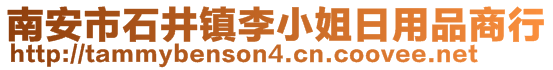 南安市石井镇李小姐日用品商行
http://tammybenson4.cn.coovee.net